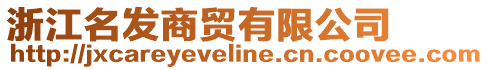 浙江名发商贸有限公司
http://jxcareyeveline.cn.coovee.com